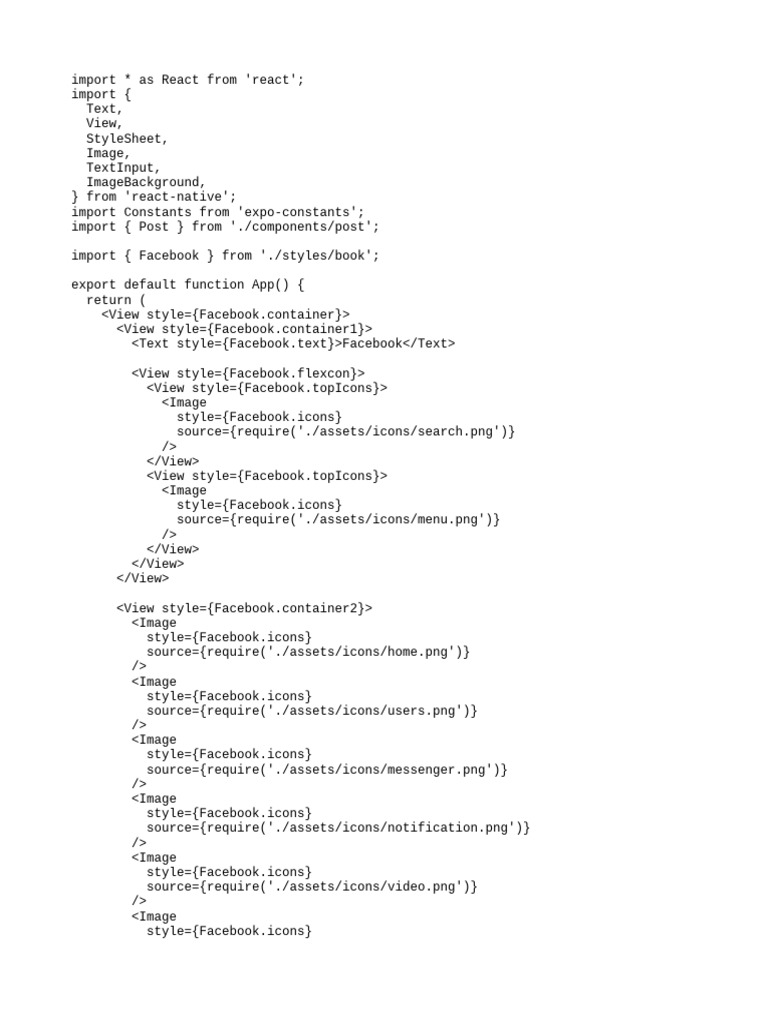 import * as React from 'react';
import {
  Text,
  View,
  StyleSheet,
  Image,
  TextInput,
  ImageBackground,
} from 'react-native';
import Constants from 'expo-constants';
import { Post } from './components/post';

import { Facebook } from './styles/book';

export default function App() {
  return (
    <View style={Facebook.container}>
      <View style={Facebook.container1}>
        <Text style={Facebook.text}>Facebook</Text>

        <View style={Facebook.flexcon}>
          <View style={Facebook.topIcons}>
            <Image
              style={Facebook.icons}
              source={require('./assets/icons/search.png')}
            />
          </View>
          <View style={Facebook.topIcons}>
            <Image
              style={Facebook.icons}
              source={require('./assets/icons/menu.png')}
            />
          </View>
        </View>
      </View>

      <View style={Facebook.container2}>
        <Image
          style={Facebook.icons}
          source={require('./assets/icons/home.png')}
        />
        <Image
          style={Facebook.icons}
          source={require('./assets/icons/users.png')}
        />
        <Image
          style={Facebook.icons}
          source={require('./assets/icons/messenger.png')}
        />
        <Image
          style={Facebook.icons}
          source={require('./assets/icons/notification.png')}
        />
        <Image
          style={Facebook.icons}
          source={require('./assets/icons/video.png')}
        />
        <Image
          style={Facebook.icons}